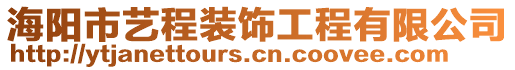 海阳市艺程装饰工程有限公司
http://ytjanettours.cn.coovee.com